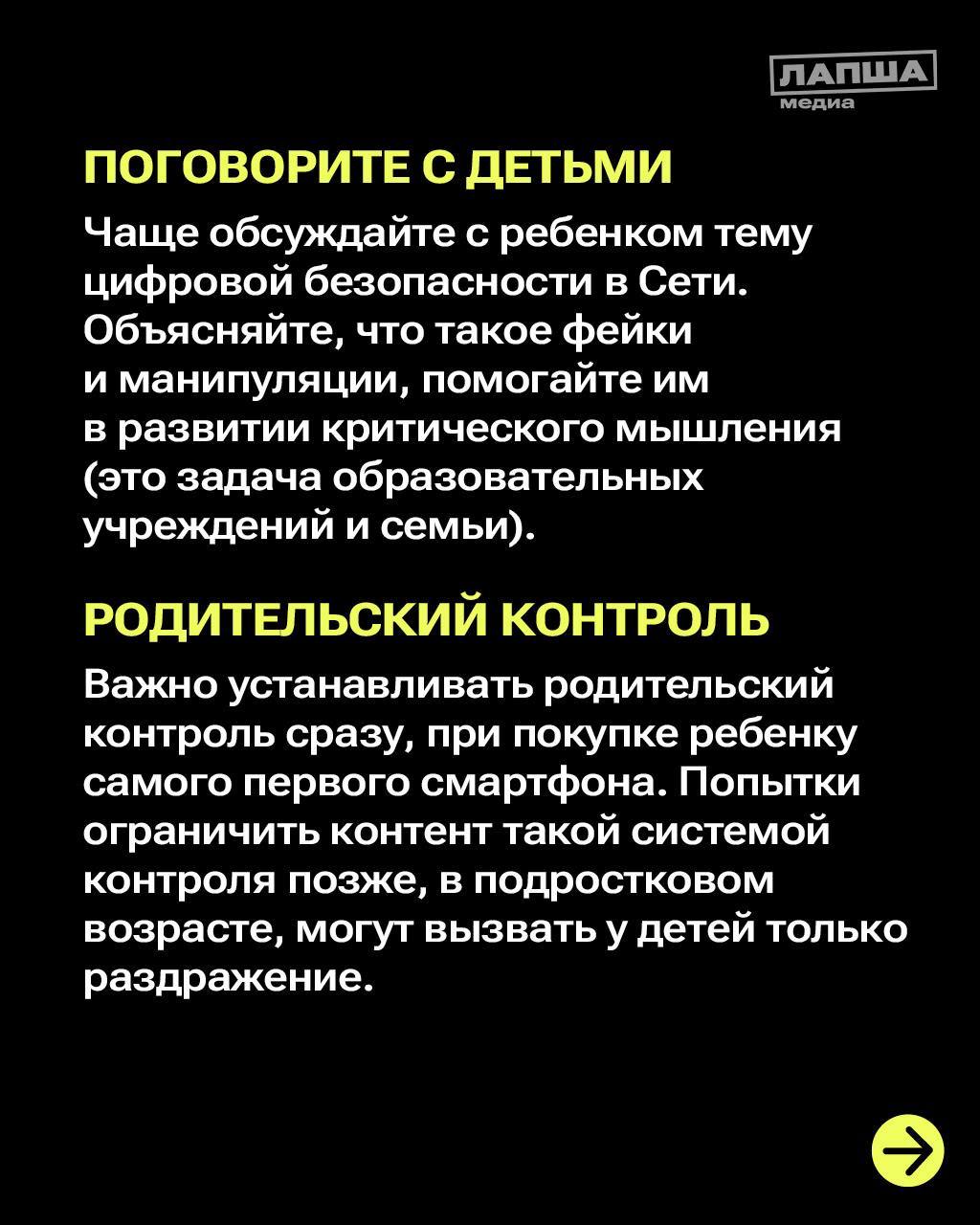 ЛАПША
медиа

ПОГОВОРИТЕ С ДЕТЬМИ

Чаще обсуждайте с ребенком тему цифровой безопасности в Сети. Объясняйте, что такое фейки и манипуляции, помогайте им в развитии критического мышления (это задача образовательных учреждений и семьи).

РОДИТЕЛЬСКИЙ КОНТРОЛЬ

Важно устанавливать родительский контроль сразу, при покупке ребенку самого первого смартфона. Попытки ограничить контент такой системой контроля позже, в подростковом возрасте, могут вызвать у детей только раздражение.